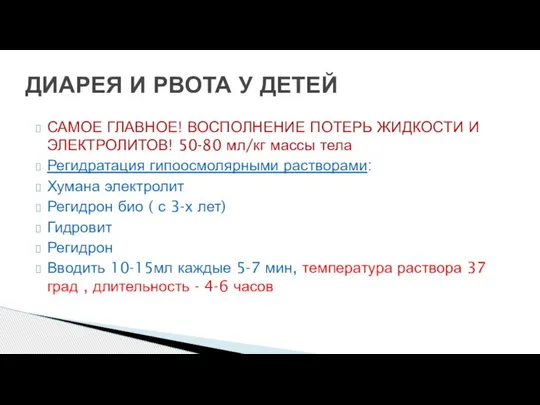 ДИАРЕЯ И РВОТА У ДЕТЕЙ

САМОЕ ГЛАВНОЕ! ВОСПОЛНЕНИЕ ПОТЕРЬ ЖИДКОСТИ И ЭЛЕКТРОЛИТОВ! 50-80 мл/кг массы тела

Регидратация гипоосмолярными растворами:

Хумана электролит

Регидрон био ( с 3-х лет)

Гидровит

Регидрон

Вводить 10-15мл каждые 5-7 мин, температура раствора 37 град , длительность - 4-6 часов